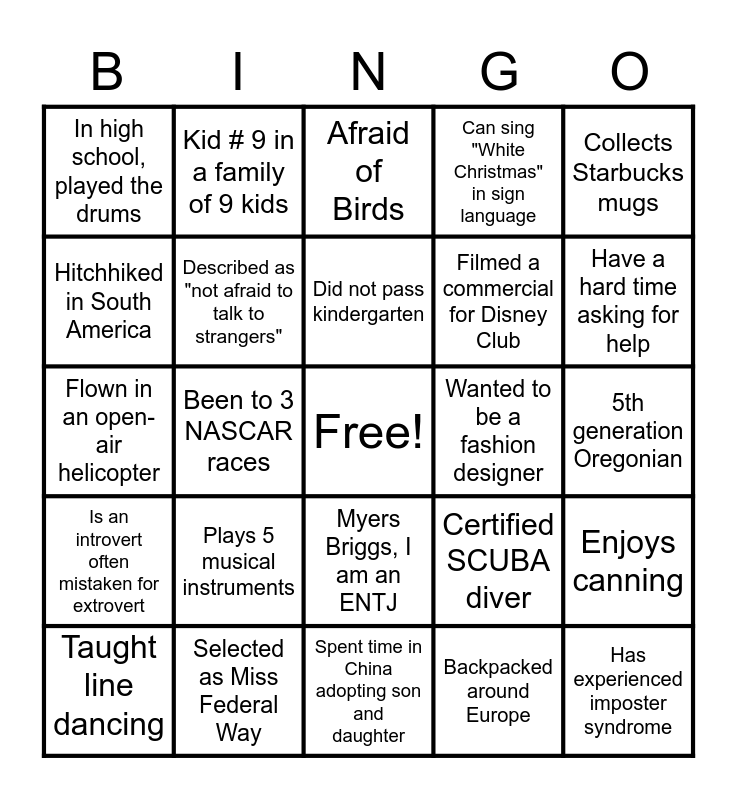 | B | I | N | G | O |
|---|---|---|---|---|
| In high school, played the drums | Kid # 9 in a family of 9 kids | Afraid of Birds | Can sing "White Christmas" in sign language | Collects Starbucks mugs |
| Hitchhiked in South America | Described as "not afraid to talk to strangers" | Did not pass kindergarten | Filmed a commercial for Disney Club | Have a hard time asking for help |
| Flown in an open-air helicopter | Been to 3 NASCAR races | Free! | Wanted to be a fashion designer | 5th generation Oregonian |
| Is an introvert often mistaken for extrovert | Plays 5 musical instruments | Myers Briggs, I am an ENTJ | Certified SCUBA diver | Enjoys canning |
| Taught line dancing | Selected as Miss Federal Way | Spent time in China adopting son and daughter | Backpacked around Europe | Has experienced imposter syndrome |